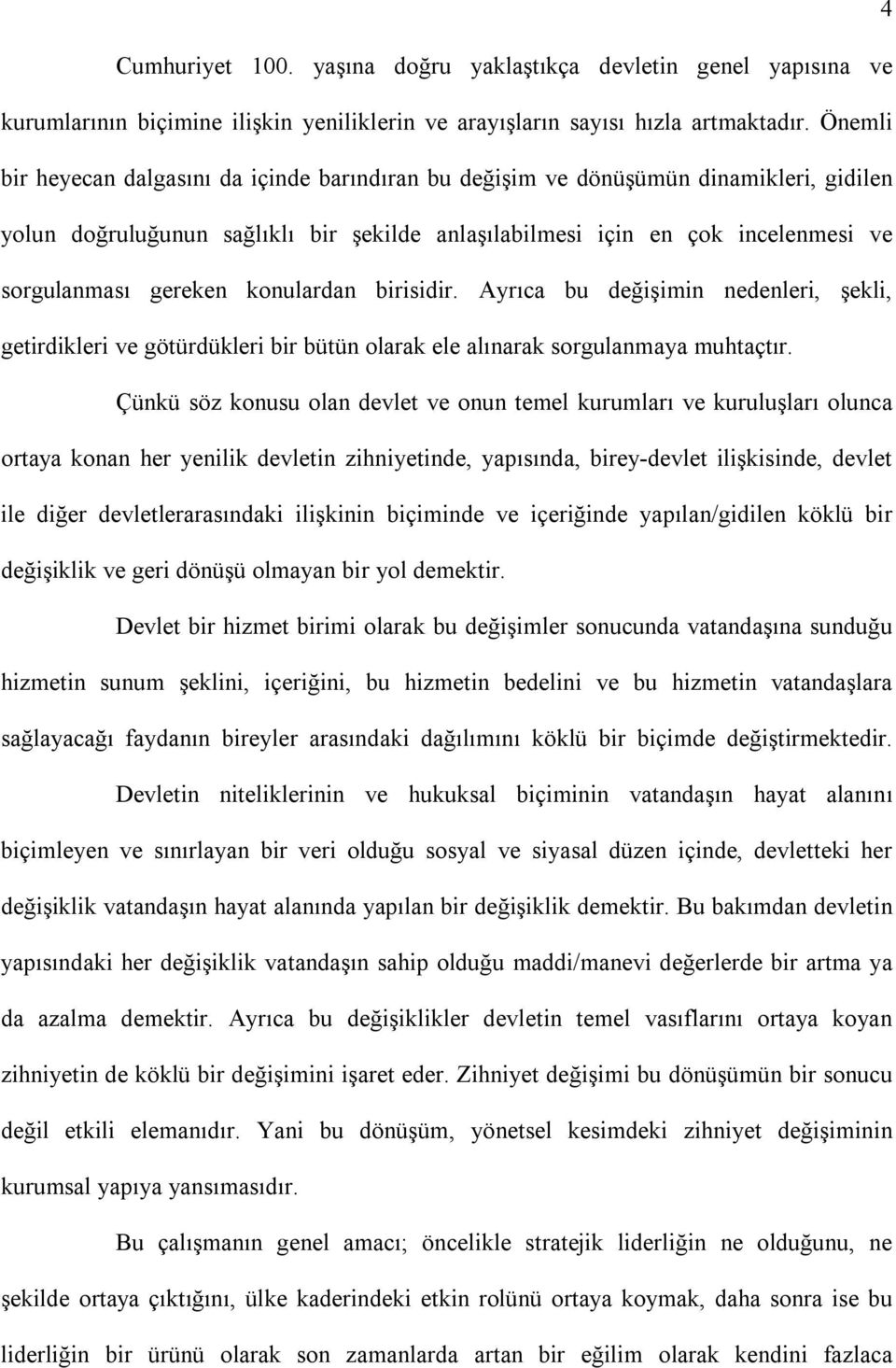 4

Cumhuriyet 100. yaşına doğru yaklaştıkça devletin genel yapısına ve kurumlarının biçimine ilişkin yeniliklerin ve arayışların sayısı hızla artmaktadır. Önemli bir heyecan dalgasını da içinde barındıran bu değişim ve dönüşümün dinamikleri, gidilen yolun doğruluğunun sağlıklı bir şekilde anlaşılabilmesi için en çok incelenmesi ve sorgulanması gereken konulardan birisidir. Ayrıca bu değişimin nedenleri, şekli, getirdikleri ve götürdükleri bir bütün olarak ele alınarak sorgulanmaya muhtaçtır.

Çünkü söz konusu olan devlet ve onun temel kurumları ve kuruluşları olunca ortaya konan her yenilik devletin zihniyetinde, yapısında, birey-devlet ilişkisinde, devlet ile diğer devletlerarasındaki ilişkinin biçiminde ve içeriğinde yapılan/gidilen köklü bir değişiklik ve geri dönüşü olmayan bir yol demektir.

Devlet bir hizmet birimi olarak bu değişimler sonucunda vatandaşına sunduğu hizmetin sunum şeklini, içeriğini, bu hizmetin bedelini ve bu hizmetin vatandaşlara sağlayacağı faydanın bireyler arasındaki dağılımını köklü bir biçimde değiştirmektedir.

Devletin niteliklerinin ve hukuksal biçiminin vatandaşın hayat alanını biçimleyen ve sınırlayan bir veri olduğu sosyal ve siyasal düzen içinde, devletteki her değişiklik vatandaşın hayat alanında yapılan bir değişiklik demektir. Bu bakımdan devletin yapısındaki her değişiklik vatandaşın sahip olduğu maddi/manevi değerlerde bir artma ya da azalma demektir. Ayrıca bu değişiklikler devletin temel vasıflarını ortaya koyan zihniyetin de köklü bir değişimini işaret eder. Zihniyet değişimi bu dönüşümün bir sonucu değil etkili elemanıdır. Yani bu dönüşüm, yönetsel kesimdeki zihniyet değişiminin kurumsal yapıya yansımasıdır.

Bu çalışmanın genel amacı; öncelikle stratejik liderliğin ne olduğunu, ne şekilde ortaya çıktığını, ülke kaderindeki etkin rolünü ortaya koymak, daha sonra ise bu liderliğin bir ürünü olarak son zamanlarda artan bir eğilim olarak kendini fazlaca